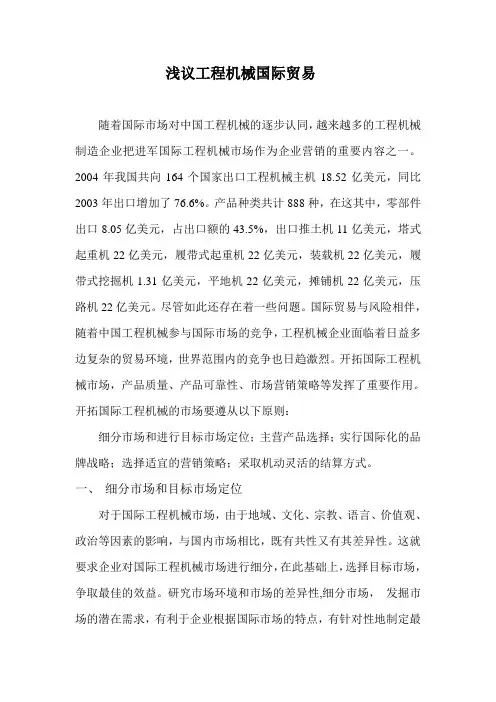 浅议工程机械国际贸易

随着国际市场对中国工程机械的逐步认同，越来越多的工程机械制造企业把进军国际工程机械市场作为企业营销的重要内容之一。2004 年我国共向 164 个国家出口工程机械主机 18.52 亿美元，同比 2003 年出口增加了 76.6%。产品种类共计 888 种，在这其中，零部件出口 8.05 亿美元，占出口额的 43.5%，出口推土机 11 亿美元，塔式起重机 22 亿美元，履带式起重机 22 亿美元，装载机 22 亿美元，履带式挖掘机 1.31 亿美元，平地机 22 亿美元，摊铺机 22 亿美元，压路机 22 亿美元。尽管如此还存在着一些问题。国际贸易与风险相伴，随着中国工程机械参与国际市场的竞争，工程机械企业面临着日益多边复杂的贸易环境，世界范围内的竞争也日趋激烈。开拓国际工程机械市场，产品质量、产品可靠性、市场营销策略等发挥了重要作用。开拓国际工程机械的市场要遵从以下原则：

细分市场和进行目标市场定位；主营产品选择；实行国际化的品牌战略；选择适宜的营销策略；采取机动灵活的结算方式。

一、 细分市场和目标市场定位

对于国际工程机械市场，由于地域、文化、宗教、语言、价值观、政治等因素的影响，与国内市场相比，既有共性又有其差异性。这就要求企业对国际工程机械市场进行细分，在此基础上，选择目标市场，争取最佳的效益。研究市场环境和市场的差异性,细分市场， 发掘市场的潜在需求，有利于企业根据国际市场的特点，有针对性地制定最